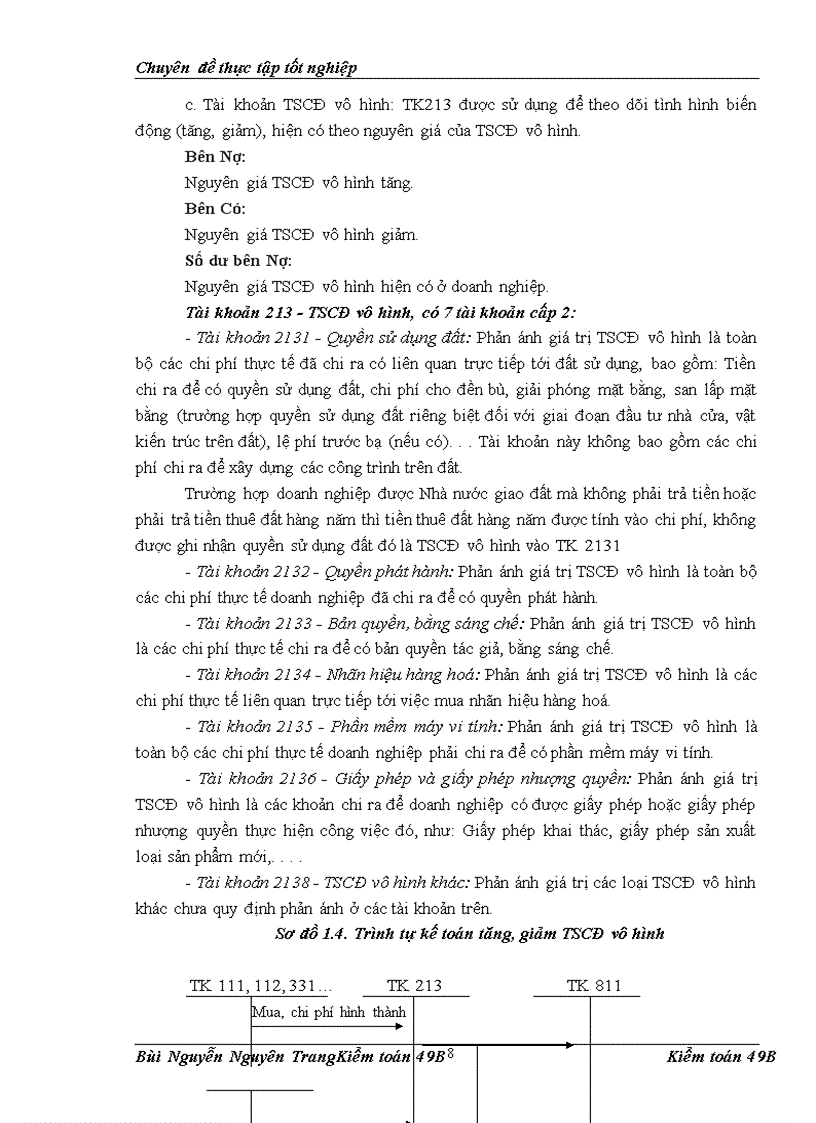 Chuyên đề thực tập tốt nghiệp

c. Tài khoản TSCĐ vô hình: TK213 được sử dụng để theo dõi tình hình biến động (tăng, giảm), hiện có theo nguyên giá của TSCĐ vô hình.

Bên Nợ:

Nguyên giá TSCĐ vô hình tăng.

Bên Có:

Nguyên giá TSCĐ vô hình giảm.

Số dư bên Nợ:

Nguyên giá TSCĐ vô hình hiện có ở doanh nghiệp.

Tài khoản 213 - TSCĐ vô hình, có 7 tài khoản cấp 2:

- Tài khoản 2131 - Quyền sử dụng đất: Phản ánh giá trị TSCĐ vô hình là toàn bộ các chi phí thực tế đã chi ra có liên quan trực tiếp tới đất sử dụng, bao gồm: Tiền chi ra để có quyền sử dụng đất, chi phí cho đền bù, giải phóng mặt bằng, san lấp mặt bằng (trường hợp quyền sử dụng đất riêng biệt đối với giai đoạn đầu tư nhà cửa, vật kiến trúc trên đất), lệ phí trước bạ (nếu có). . . Tài khoản này không bao gồm các chi phí chi ra để xây dựng các công trình trên đất.

Trường hợp doanh nghiệp được Nhà nước giao đất mà không phải trả tiền hoặc phải trả tiền thuê đất hàng năm thì tiền thuê đất hàng năm được tính vào chi phí, không được ghi nhận quyền sử dụng đất đó là TSCĐ vô hình vào TK 2131

- Tài khoản 2132 - Quyền phát hành: Phản ánh giá trị TSCĐ vô hình là toàn bộ các chi phí thực tế doanh nghiệp đã chi ra để có quyền phát hành.

- Tài khoản 2133 - Bản quyền, bằng sáng chế: Phản ánh giá trị TSCĐ vô hình là các chi phí thực tế chi ra để có bản quyền tác giả, bằng sáng chế.

- Tài khoản 2134 - Nhãn hiệu hàng hoá: Phản ánh giá trị TSCĐ vô hình là các chi phí thực tế liên quan trực tiếp tới việc mua nhãn hiệu hàng hoá.

- Tài khoản 2135 - Phần mềm máy vi tính: Phản ánh giá trị TSCĐ vô hình là toàn bộ các chi phí thực tế doanh nghiệp phải chi ra để có phần mềm máy vi tính.

- Tài khoản 2136 - Giấy phép và giấy phép nhượng quyền: Phản ánh giá trị TSCĐ vô hình là các khoản chi ra để doanh nghiệp có được giấy phép hoặc giấy phép nhượng quyền thực hiện công việc đó, như: Giấy phép khai thác, giấy phép sản xuất loại sản phẩm mới,. . . .

- Tài khoản 2138 - TSCĐ vô hình khác: Phản ánh giá trị các loại TSCĐ vô hình khác chưa quy định phản ánh ở các tài khoản trên.

Sơ đồ 1.4. Trình tự kế toán tăng, giảm TSCĐ vô hình

TK 111, 112, 331... TK 213 TK 811

Mua, chi phí hình thành

Bùi Nguyễn Nguyên TrangKiểm toán 49B 8 Kiểm toán 49B